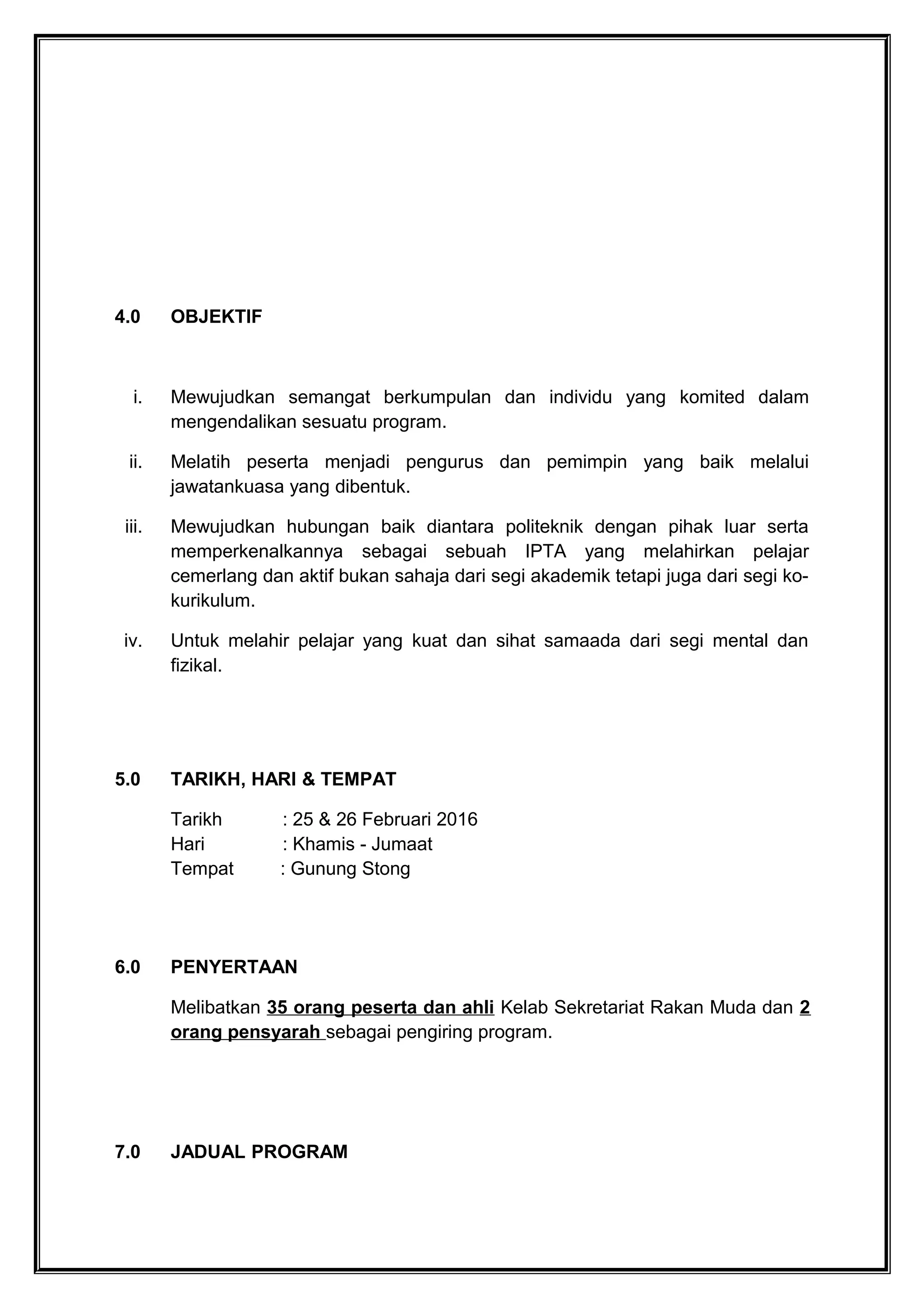 4.0 OBJEKTIF

i. Mewujudkan semangat berkumpulan dan individu yang komited dalam mengendalikan sesuatu program.

ii. Melatih peserta menjadi pengurus dan pemimpin yang baik melalui jawatankuasa yang dibentuk.

iii. Mewujudkan hubungan baik diantara politeknik dengan pihak luar serta memperkenalkannya sebagai sebuah IPTA yang melahirkan pelajar cemerlang dan aktif bukan sahaja dari segi akademik tetapi juga dari segi ko-kurikulum.

iv. Untuk melahir pelajar yang kuat dan sihat samaada dari segi mental dan fizikal.

5.0 TARIKH, HARI & TEMPAT

Tarikh : 25 & 26 Februari 2016
Hari : Khamis - Jumaat
Tempat : Gunung Stong

6.0 PENYERTAAN

Melibatkan 35 orang peserta dan ahli Kelab Sekretariat Rakan Muda dan 2 orang pensyarah sebagai pengiring program.

7.0 JADUAL PROGRAM